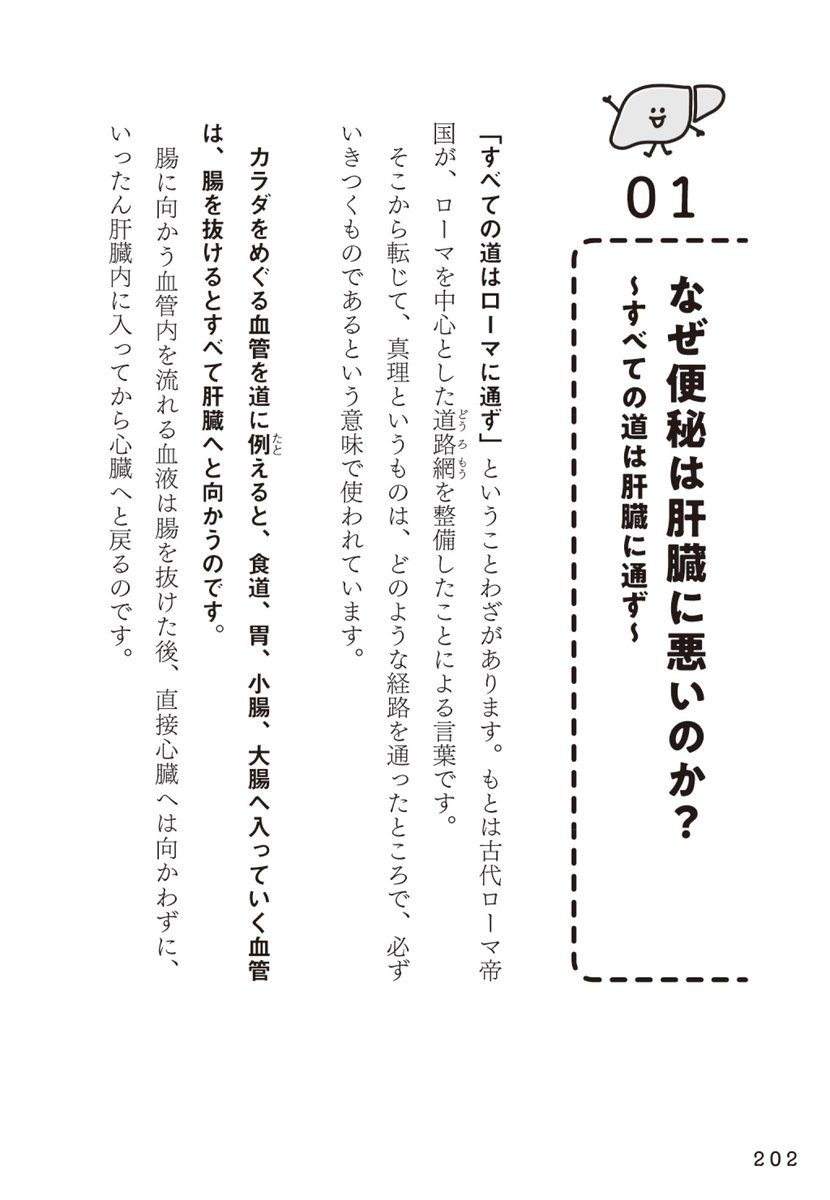 01

なぜ便秘は肝臓に悪いのか？

~すべての道は肝臓に通ず~

「すべての道はローマに通ず」ということわざがあります。もとは古代ローマ帝国が、ローマを中心とした道路網を整備したことによる言葉です。

そこから転じて、真理というものは、どのような経路を通ったところで、必ずいきつくものであるという意味で使われています。

カラダをめぐる血管を道に例えると、食道、胃、小腸、大腸へ入っていく血管は、腸を抜けるとすべて肝臓へと向かうのです。

腸に向かう血管内を流れる血液は腸を抜けた後、直接心臓へは向かわずに、いったん肝臓内に入ってから心臓へと戻るのです。

202